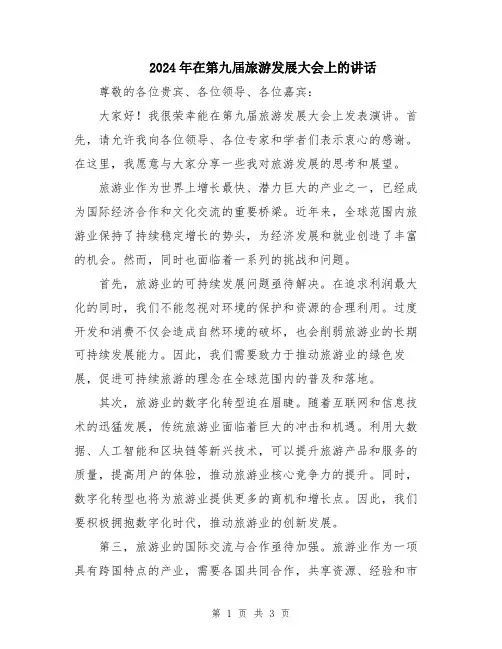 2024年在第九届旅游发展大会上的讲话

尊敬的各位贵宾、各位领导、各位嘉宾：

大家好！我很荣幸能在第九届旅游发展大会上发表演讲。首先，请允许我向各位领导、各位专家和学者们表示衷心的感谢。在这里，我愿意与大家分享一些我对旅游发展的思考和展望。

旅游业作为世界上增长最快、潜力巨大的产业之一，已经成为国际经济合作和文化交流的重要桥梁。近年来，全球范围内旅游业保持了持续稳定增长的势头，为经济发展和就业创造了丰富的机会。然而，同时也面临着一系列的挑战和问题。

首先，旅游业的可持续发展问题亟待解决。在追求利润最大化的同时，我们不能忽视对环境的保护和资源的合理利用。过度开发和消费不仅会造成自然环境的破坏，也会削弱旅游业的长期可持续发展能力。因此，我们需要致力于推动旅游业的绿色发展，促进可持续旅游的理念在全球范围内的普及和落地。

其次，旅游业的数字化转型迫在眉睫。随着互联网和信息技术的迅猛发展，传统旅游业面临着巨大的冲击和机遇。利用大数据、人工智能和区块链等新兴技术，可以提升旅游产品和服务的质量，提高用户的体验，推动旅游业核心竞争力的提升。同时，数字化转型也将为旅游业提供更多的商机和增长点。因此，我们要积极拥抱数字化时代，推动旅游业的创新发展。

第三，旅游业的国际交流与合作亟待加强。旅游业作为一项具有跨国特点的产业，需要各国共同合作，共享资源、经验和市

第 1 页 共 3 页